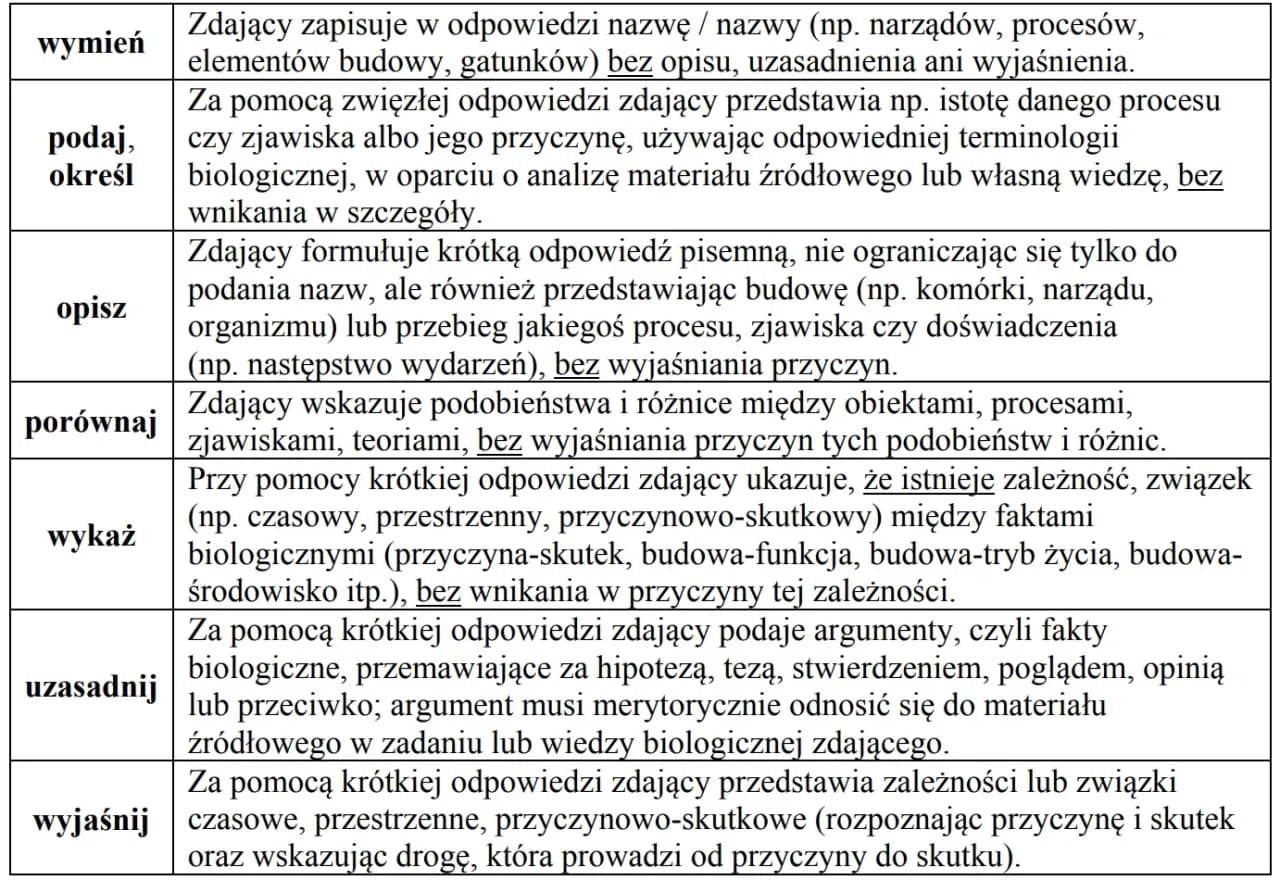 | | |
|---|---|
| **wymień** | Zdający zapisuje w odpowiedzi nazwę / nazwy (np. narządów, procesów, elementów budowy, gatunków) bez opisu, uzasadnienia ani wyjaśnienia. |
| **podaj, określ** | Za pomocą zwięzłej odpowiedzi zdający przedstawia np. istotę danego procesu czy zjawiska albo jego przyczynę, używając odpowiedniej terminologii biologicznej, w oparciu o analizę materiału źródłowego lub własną wiedzę, bez wnikania w szczegóły. |
| **opisz** | Zdający formułuje krótką odpowiedź pisemną, nie ograniczając się tylko do podania nazw, ale również przedstawiając budowę (np. komórki, narządu, organizmu) lub przebieg jakiegoś procesu, zjawiska czy doświadczenia (np. następstwo wydarzeń), bez wyjaśniania przyczyn. |
| **porównaj** | Zdający wskazuje podobieństwa i różnice między obiektami, procesami, zjawiskami, teoriami, bez wyjaśniania przyczyn tych podobieństw i różnic. |
| **wykaż** | Przy pomocy krótkiej odpowiedzi zdający ukazuje, że istnieje zależność, związek (np. czasowy, przestrzenny, przyczynowo-skutkowy) między faktami biologicznymi (przyczyna-skutek, budowa-funkcja, budowa-tryb życia, budowa-środowisko itp.), bez wnikania w przyczyny tej zależności. |
| **uzasadnij** | Za pomocą krótkiej odpowiedzi zdający podaje argumenty, czyli fakty biologiczne, przemawiające za hipotezą, tezą, stwierdzeniem, poglądem, opinią lub przeciwko; argument musi merytorycznie odnosić się do materiału źródłowego w zadaniu lub wiedzy biologicznej zdającego. |
| **wyjaśnij** | Za pomocą krótkiej odpowiedzi zdający przedstawia zależności lub związki czasowe, przestrzenne, przyczynowo-skutkowe (rozpoznając przyczynę i skutek oraz wskazując drogę, która prowadzi od przyczyny do skutku). |